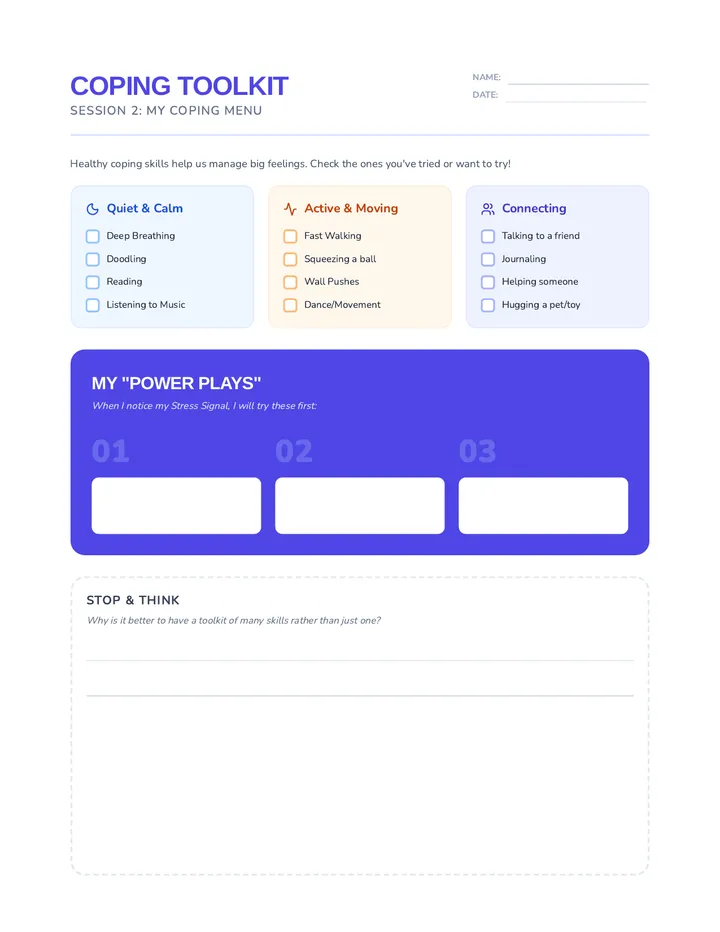 COPING TOOLKIT
SESSION 2: MY COPING MENU

NAME:
DATE:

Healthy coping skills help us manage big feelings. Check the ones you've tried or want to try!

Quiet & Calm
Deep Breathing
Doodling
Reading
Listening to Music

Active & Moving
Fast Walking
Squeezing a ball
Wall Pushes
Dance/Movement

Connecting
Talking to a friend
Journaling
Helping someone
Hugging a pet/toy

MY "POWER PLAYS"
When I notice my Stress Signal, I will try these first:

01
02
03

STOP & THINK
Why is it better to have a toolkit of many skills rather than just one?